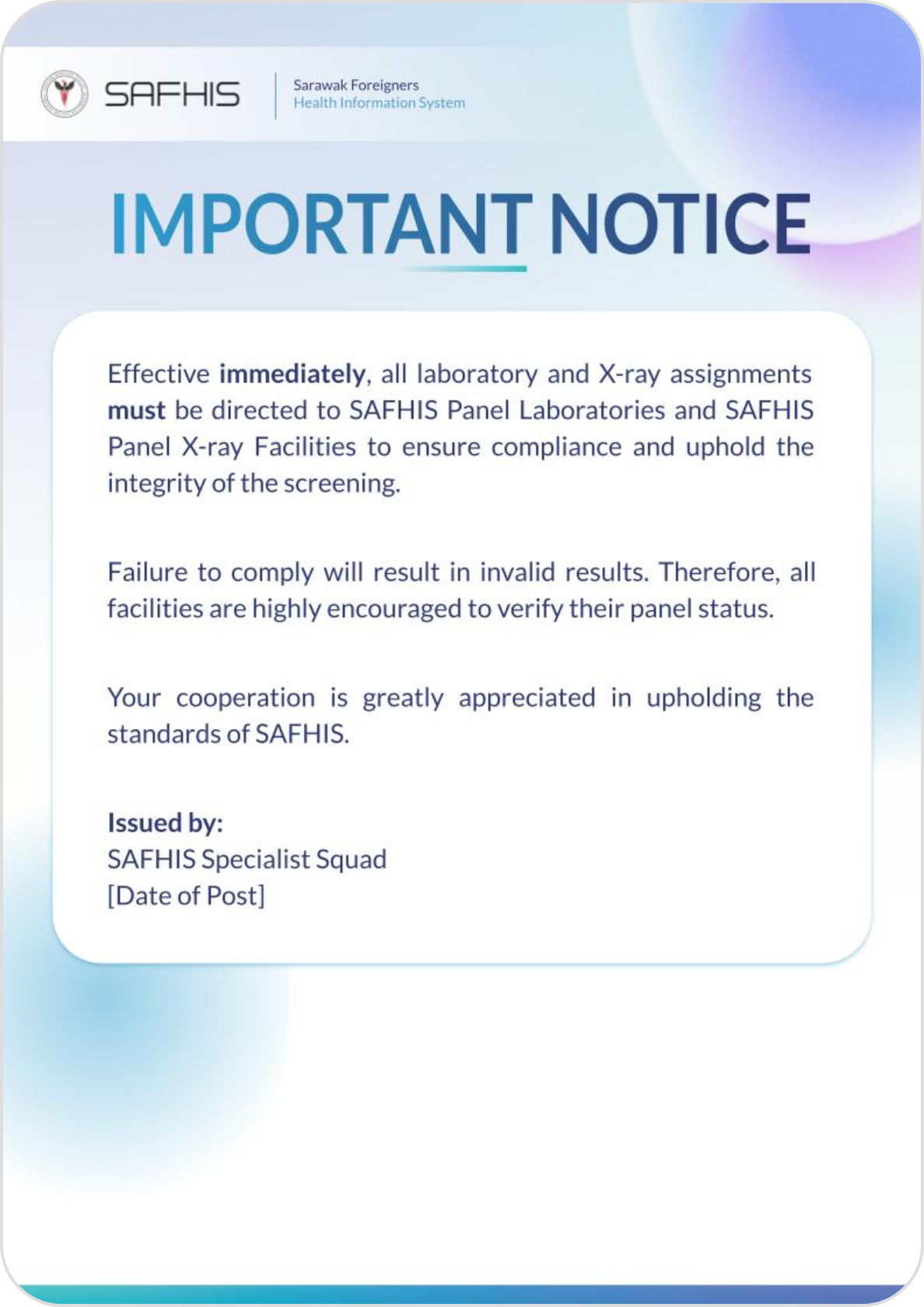 SAFHIS

Sarawak Foreigners
Health Information System

IMPORTANT NOTICE

Effective immediately, all laboratory and X-ray assignments must be directed to SAFHIS Panel Laboratories and SAFHIS Panel X-ray Facilities to ensure compliance and uphold the integrity of the screening.

Failure to comply will result in invalid results. Therefore, all facilities are highly encouraged to verify their panel status.

Your cooperation is greatly appreciated in upholding the standards of SAFHIS.

Issued by:
SAFHIS Specialist Squad
[Date of Post]